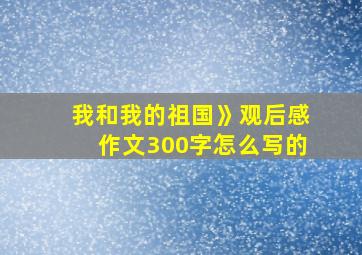 我和我的祖国》观后感作文300字怎么写的